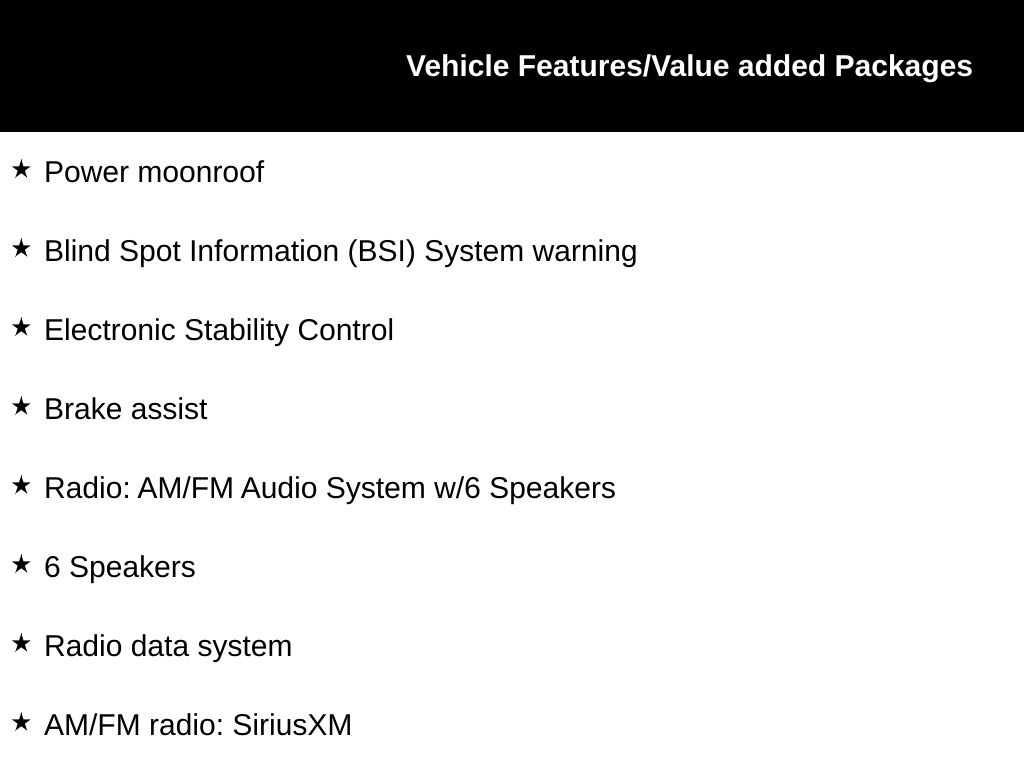 Vehicle Features/Value added Packages

★ Power moonroof

★ Blind Spot Information (BSI) System warning

★ Electronic Stability Control

★ Brake assist

★ Radio: AM/FM Audio System w/6 Speakers

★ 6 Speakers

★ Radio data system

★ AM/FM radio: SiriusXM